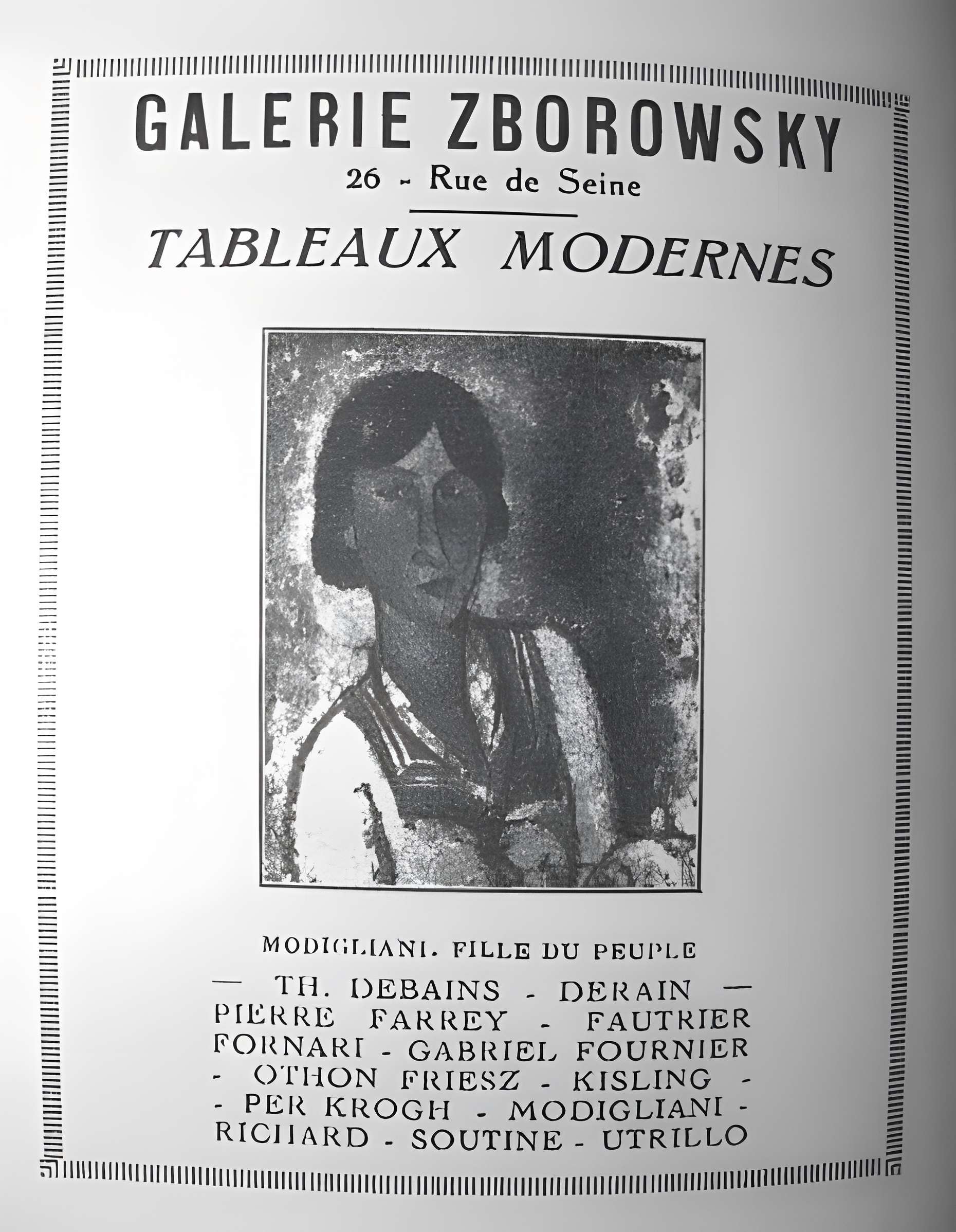 GALERIE ZBOROWSKY
26 - Rue de Seine

TABLEAUX MODERNES

MODIGLIANI. FILLE DU PEUPLE

— TH. DEBAINS - DERAIN — PIERRE FARREY - FAUTRIER FORNARI - GABRIEL FOURNIER - OTHON FRIESZ - KISLING - - PER KROGH - MODIGLIANI - RICHARD - SOUTINE - UTRILLO